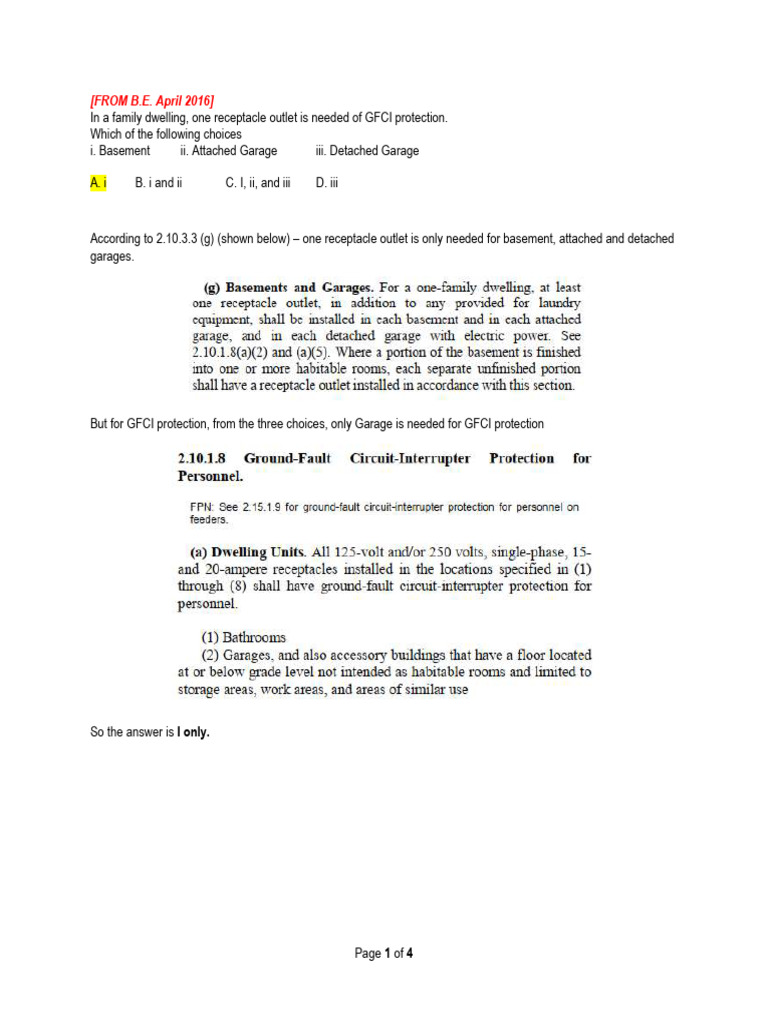 [FROM B.E. April 2016]
In a family dwelling, one receptacle outlet is needed of GFCI protection.
Which of the following choices
i. Basement ii. Attached Garage iii. Detached Garage

A. i B. i and ii C. I, ii, and iii D. iii

According to 2.10.3.3 (g) (shown below) – one receptacle outlet is only needed for basement, attached and detached garages.

(g) Basements and Garages. For a one-family dwelling, at least one receptacle outlet, in addition to any provided for laundry equipment, shall be installed in each basement and in each attached garage, and in each detached garage with electric power. See 2.10.1.8(a)(2) and (a)(5). Where a portion of the basement is finished into one or more habitable rooms, each separate unfinished portion shall have a receptacle outlet installed in accordance with this section.

But for GFCI protection, from the three choices, only Garage is needed for GFCI protection

2.10.1.8 Ground-Fault Circuit-Interrupter Protection for Personnel.

FPN: See 2.15.1.9 for ground-fault circuit-interrupter protection for personnel on feeders.

(a) Dwelling Units. All 125-volt and/or 250 volts, single-phase, 15- and 20-ampere receptacles installed in the locations specified in (1) through (8) shall have ground-fault circuit-interrupter protection for personnel.

(1) Bathrooms
(2) Garages, and also accessory buildings that have a floor located at or below grade level not intended as habitable rooms and limited to storage areas, work areas, and areas of similar use

So the answer is I only.

Page 1 of 4